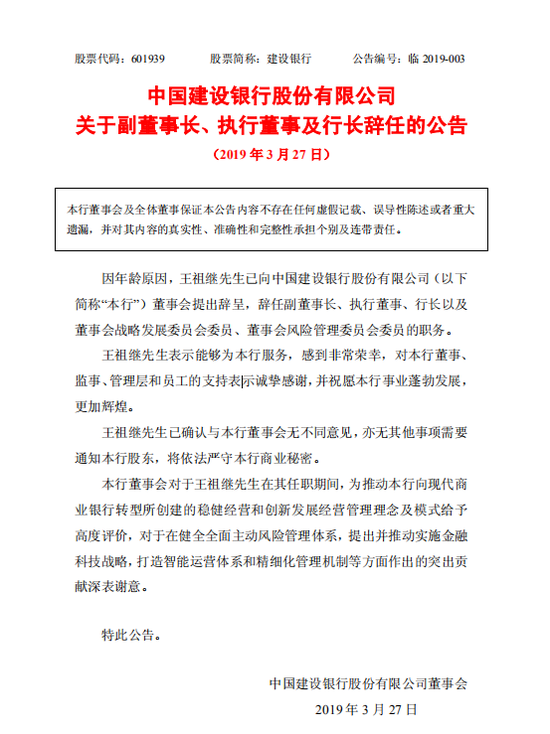 股票代码：601939　　股票简称：建设银行　　公告编号：临 2019-003

中国建设银行股份有限公司
关于副董事长、执行董事及行长辞任的公告

（2019 年 3 月 27 日）

本行董事会及全体董事保证本公告内容不存在任何虚假记载、误导性陈述或者重大遗漏，并对其内容的真实性、准确性和完整性承担个别及连带责任。

因年龄原因，王祖继先生已向中国建设银行股份有限公司（以下简称“本行”）董事会提出辞呈，辞任副董事长、执行董事、行长以及董事会战略发展委员会委员、董事会风险管理委员会委员的职务。

王祖继先生表示能够为本行服务，感到非常荣幸，对本行董事、监事、管理层和员工的支持表示诚挚感谢，并祝愿本行事业蓬勃发展，更加辉煌。

王祖继先生已确认与本行董事会无不同意见，亦无其他事项需要通知本行股东，将依法严守本行商业秘密。

本行董事会对于王祖继先生在其任职期间，为推动本行向现代商业银行转型所创建的稳健经营和创新发展经营管理理念及模式给予高度评价，对于在健全全面主动风险管理体系，提出并推动实施金融科技战略，打造智能运营体系和精细化管理机制等方面作出的突出贡献深表谢意。

特此公告。

中国建设银行股份有限公司董事会
2019 年 3 月 27 日